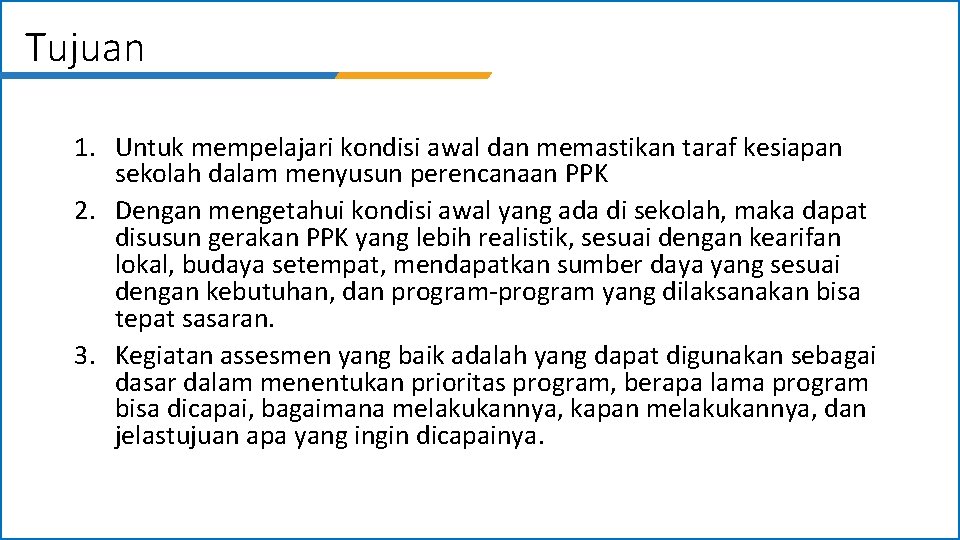 Tujuan

1. Untuk mempelajari kondisi awal dan memastikan taraf kesiapan sekolah dalam menyusun perencanaan PPK
2. Dengan mengetahui kondisi awal yang ada di sekolah, maka dapat disusun gerakan PPK yang lebih realistik, sesuai dengan kearifan lokal, budaya setempat, mendapatkan sumber daya yang sesuai dengan kebutuhan, dan program-program yang dilaksanakan bisa tepat sasaran.
3. Kegiatan assesmen yang baik adalah yang dapat digunakan sebagai dasar dalam menentukan prioritas program, berapa lama program bisa dicapai, bagaimana melakukannya, kapan melakukannya, dan jelastujuan apa yang ingin dicapainya.